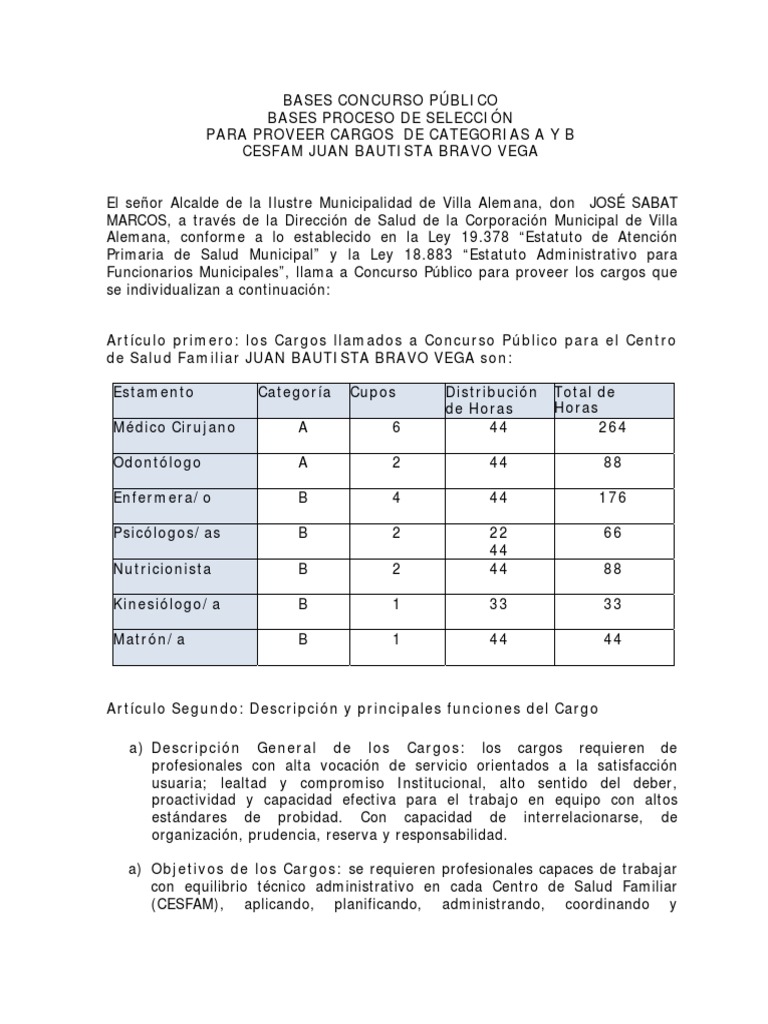 BASES CONCURSO PÚBLICO
BASES PROCESO DE SELECCIÓN
PARA PROVEER CARGOS DE CATEGORIAS A Y B
CESFAM JUAN BAUTISTA BRAVO VEGA

El señor Alcalde de la Ilustre Municipalidad de Villa Alemana, don JOSÉ SABAT MARCOS, a través de la Dirección de Salud de la Corporación Municipal de Villa Alemana, conforme a lo establecido en la Ley 19.378 “Estatuto de Atención Primaria de Salud Municipal” y la Ley 18.883 “Estatuto Administrativo para Funcionarios Municipales”, llama a Concurso Público para proveer los cargos que se individualizan a continuación:

Artículo primero: los Cargos llamados a Concurso Público para el Centro de Salud Familiar JUAN BAUTISTA BRAVO VEGA son:

| Estamento | Categoría | Cupos | Distribución de Horas | Total de Horas |
|---|---|---|---|---|
| Médico Cirujano | A | 6 | 44 | 264 |
| Odontólogo | A | 2 | 44 | 88 |
| Enfermera/o | B | 4 | 44 | 176 |
| Psicólogos/as | B | 2 | 22 44 | 66 |
| Nutricionista | B | 2 | 44 | 88 |
| Kinesiólogo/a | B | 1 | 33 | 33 |
| Matrón/a | B | 1 | 44 | 44 |

Artículo Segundo: Descripción y principales funciones del Cargo

a) Descripción General de los Cargos: los cargos requieren de profesionales con alta vocación de servicio orientados a la satisfacción usuaria; lealtad y compromiso Institucional, alto sentido del deber, proactividad y capacidad efectiva para el trabajo en equipo con altos estándares de probidad. Con capacidad de interrelacionarse, de organización, prudencia, reserva y responsabilidad.

a) Objetivos de los Cargos: se requieren profesionales capaces de trabajar con equilibrio técnico administrativo en cada Centro de Salud Familiar (CESFAM), aplicando, planificando, administrando, coordinando y